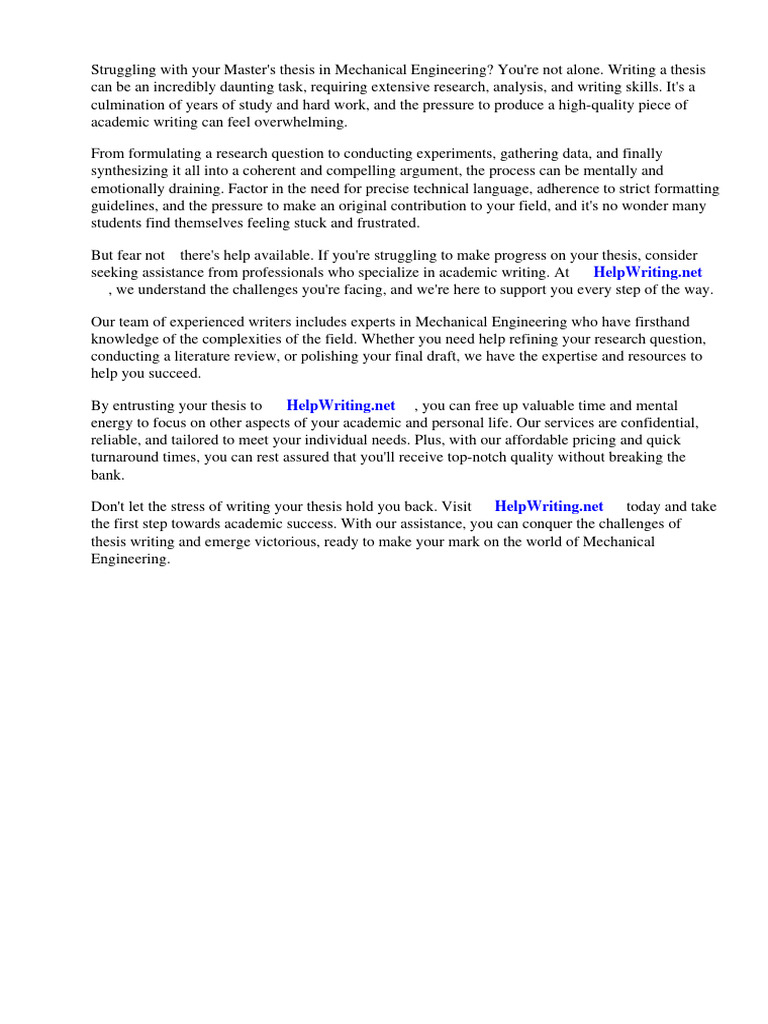 Struggling with your Master's thesis in Mechanical Engineering? You're not alone. Writing a thesis can be an incredibly daunting task, requiring extensive research, analysis, and writing skills. It's a culmination of years of study and hard work, and the pressure to produce a high-quality piece of academic writing can feel overwhelming.

From formulating a research question to conducting experiments, gathering data, and finally synthesizing it all into a coherent and compelling argument, the process can be mentally and emotionally draining. Factor in the need for precise technical language, adherence to strict formatting guidelines, and the pressure to make an original contribution to your field, and it's no wonder many students find themselves feeling stuck and frustrated.

But fear not there's help available. If you're struggling to make progress on your thesis, consider seeking assistance from professionals who specialize in academic writing. At HelpWriting.net , we understand the challenges you're facing, and we're here to support you every step of the way.

Our team of experienced writers includes experts in Mechanical Engineering who have firsthand knowledge of the complexities of the field. Whether you need help refining your research question, conducting a literature review, or polishing your final draft, we have the expertise and resources to help you succeed.

By entrusting your thesis to HelpWriting.net , you can free up valuable time and mental energy to focus on other aspects of your academic and personal life. Our services are confidential, reliable, and tailored to meet your individual needs. Plus, with our affordable pricing and quick turnaround times, you can rest assured that you'll receive top-notch quality without breaking the bank.

Don't let the stress of writing your thesis hold you back. Visit HelpWriting.net today and take the first step towards academic success. With our assistance, you can conquer the challenges of thesis writing and emerge victorious, ready to make your mark on the world of Mechanical Engineering.